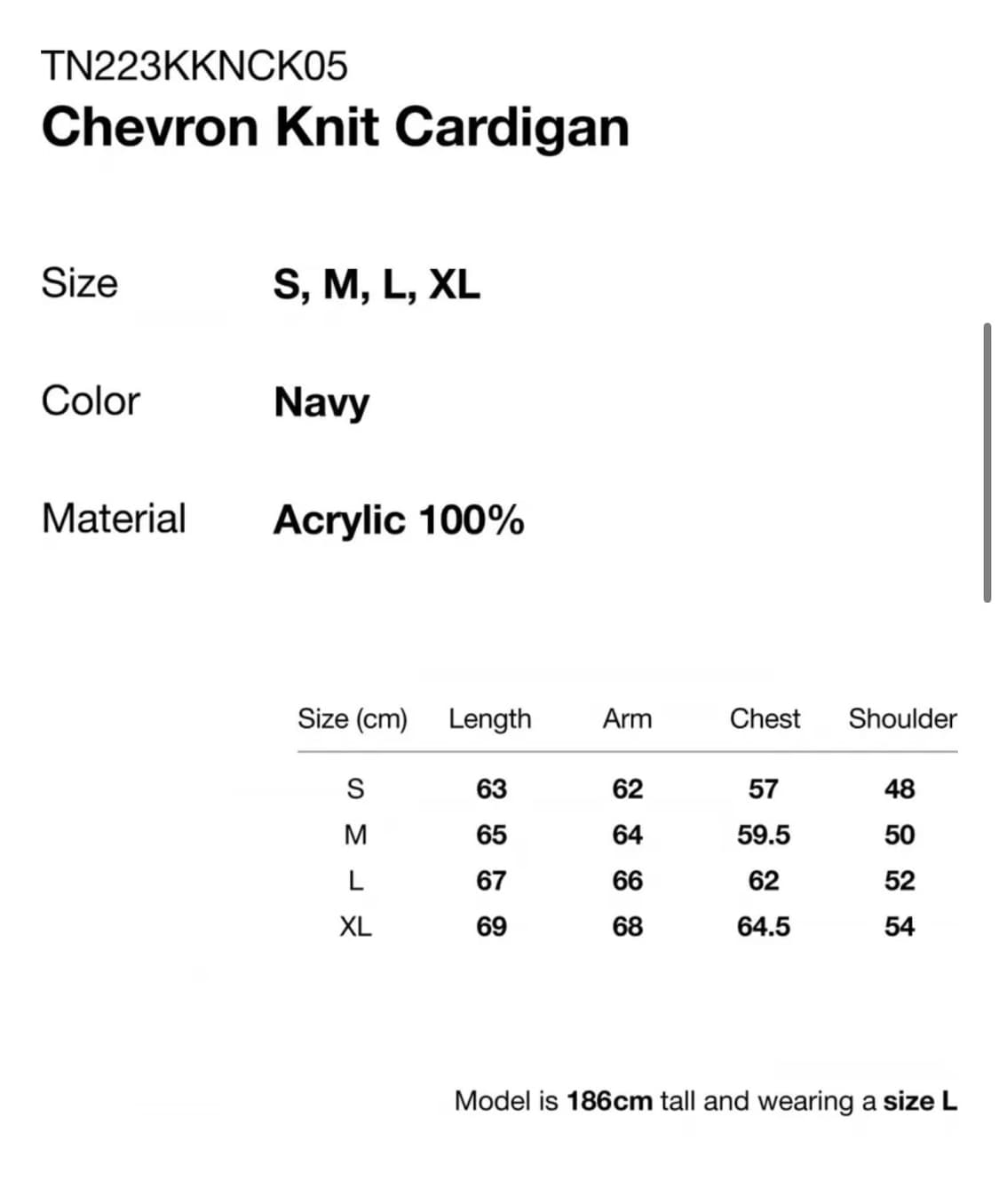 TN223KKNCK05
Chevron Knit Cardigan

Size S, M, L, XL

Color Navy

Material Acrylic 100%

| Size (cm) | Length | Arm | Chest | Shoulder |
|---|---|---|---|---|
| S | 63 | 62 | 57 | 48 |
| M | 65 | 64 | 59.5 | 50 |
| L | 67 | 66 | 62 | 52 |
| XL | 69 | 68 | 64.5 | 54 |

Model is 186cm tall and wearing a size L